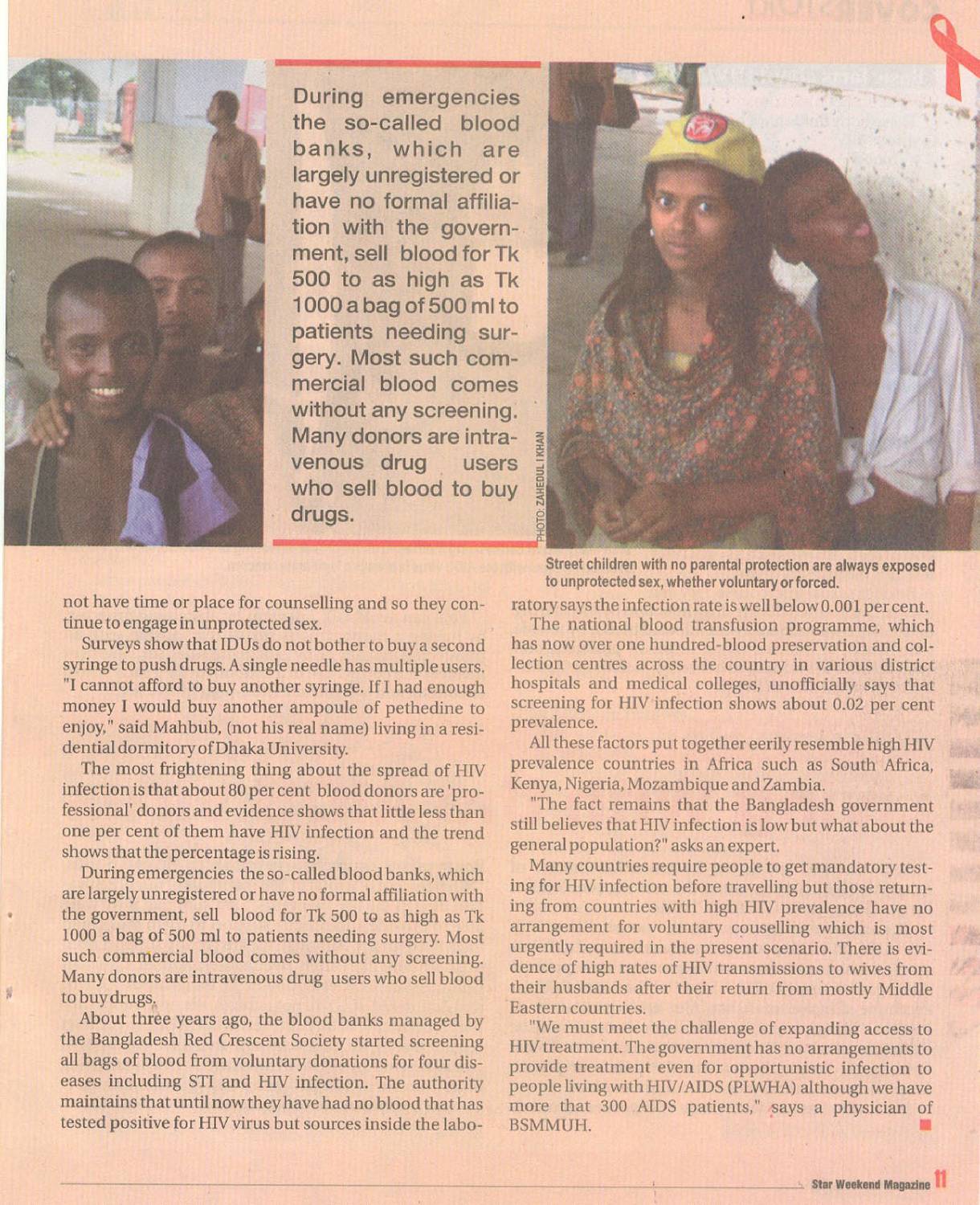 During emergencies the so-called blood banks, which are largely unregistered or have no formal affiliation with the government, sell blood for Tk 500 to as high as Tk 1000 a bag of 500 ml to patients needing surgery. Most such commercial blood comes without any screening. Many donors are intravenous drug users who sell blood to buy drugs.

PHOTO: ZAHEDUL I KHAN

Street children with no parental protection are always exposed to unprotected sex, whether voluntary or forced.

not have time or place for counselling and so they continue to engage in unprotected sex.

Surveys show that IDUs do not bother to buy a second syringe to push drugs. A single needle has multiple users. "I cannot afford to buy another syringe. If I had enough money I would buy another ampoule of pethedine to enjoy," said Mahbub, (not his real name) living in a residential dormitory of Dhaka University.

The most frightening thing about the spread of HIV infection is that about 80 per cent blood donors are 'professional' donors and evidence shows that little less than one per cent of them have HIV infection and the trend shows that the percentage is rising.

During emergencies the so-called blood banks, which are largely unregistered or have no formal affiliation with the government, sell blood for Tk 500 to as high as Tk 1000 a bag of 500 ml to patients needing surgery. Most such commercial blood comes without any screening. Many donors are intravenous drug users who sell blood to buy drugs.

About three years ago, the blood banks managed by the Bangladesh Red Crescent Society started screening all bags of blood from voluntary donations for four diseases including STI and HIV infection. The authority maintains that until now they have had no blood that has tested positive for HIV virus but sources inside the laboratory says the infection rate is well below 0.001 per cent.

The national blood transfusion programme, which has now over one hundred-blood preservation and collection centres across the country in various district hospitals and medical colleges, unofficially says that screening for HIV infection shows about 0.02 per cent prevalence.

All these factors put together eerily resemble high HIV prevalence countries in Africa such as South Africa, Kenya, Nigeria, Mozambique and Zambia.

"The fact remains that the Bangladesh government still believes that HIV infection is low but what about the general population?" asks an expert.

Many countries require people to get mandatory testing for HIV infection before travelling but those returning from countries with high HIV prevalence have no arrangement for voluntary couselling which is most urgently required in the present scenario. There is evidence of high rates of HIV transmissions to wives from their husbands after their return from mostly Middle Eastern countries.

"We must meet the challenge of expanding access to HIV treatment. The government has no arrangements to provide treatment even for opportunistic infection to people living with HIV/AIDS (PLWHA) although we have more that 300 AIDS patients," says a physician of BSMMUH.

Star Weekend Magazine 11